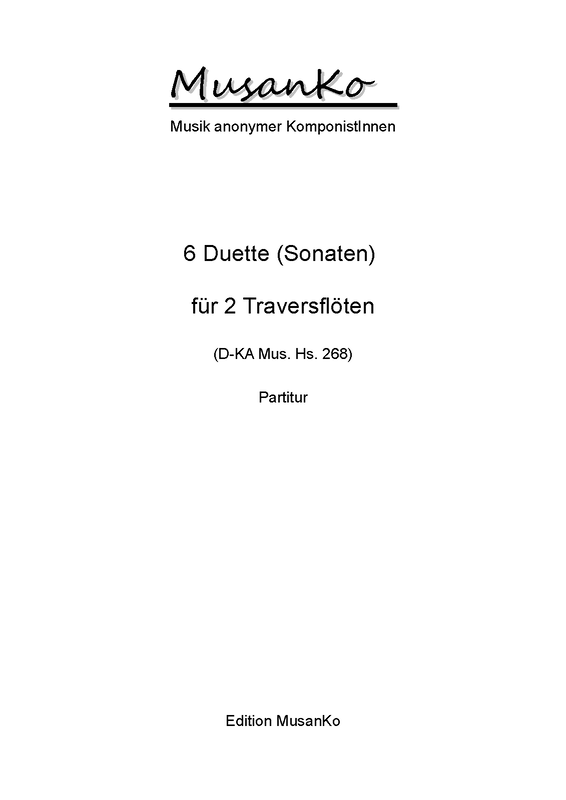 MusanKo

Musik anonymer KomponistInnen

6 Duette (Sonaten)

für 2 Traversflöten

(D-KA Mus. Hs. 268)

Partitur

Edition MusanKo